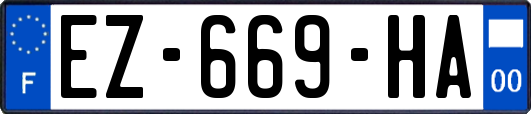 F
EZ-669-HA
00